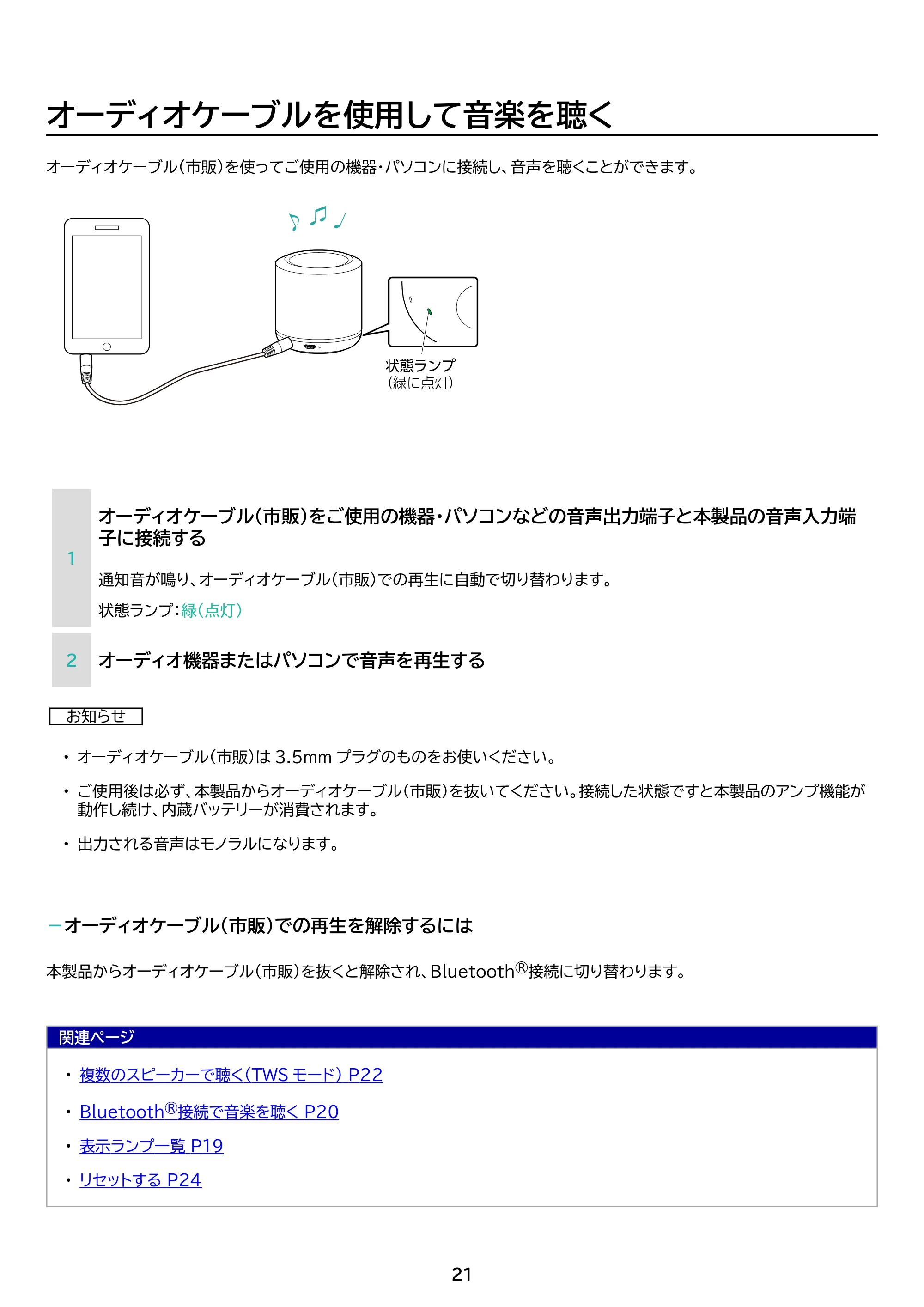 オーディオケーブルを使用して音楽を聴く

オーディオケーブル(市販)を使ってご使用の機器・パソコンに接続し、音声を聴くことができます。

状態ランプ
(緑に点灯)

1

オーディオケーブル(市販)をご使用の機器・パソコンなどの音声出力端子と本製品の音声入力端子に接続する

通知音が鳴り、オーディオケーブル(市販)での再生に自動で切り替わります。

状態ランプ:緑(点灯)

2

オーディオ機器またはパソコンで音声を再生する

お知らせ

• オーディオケーブル(市販)は3.5mmプラグのものをお使いください。
• ご使用後は必ず、本製品からオーディオケーブル(市販)を抜いてください。接続した状態ですと本製品のアンプ機能が動作し続け、内蔵バッテリーが消費されます。
• 出力される音声はモノラルになります。

-オーディオケーブル(市販)での再生を解除するには

本製品からオーディオケーブル(市販)を抜くと解除され、Bluetooth®接続に切り替わります。

関連ページ

• 複数のスピーカーで聴く(TWSモード) P22
• Bluetooth®接続で音楽を聴く P20
• 表示ランプ一覧 P19
• リセットする P24

21